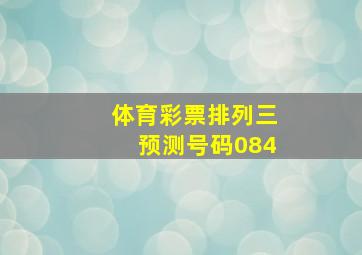 体育彩票排列三
预测号码084